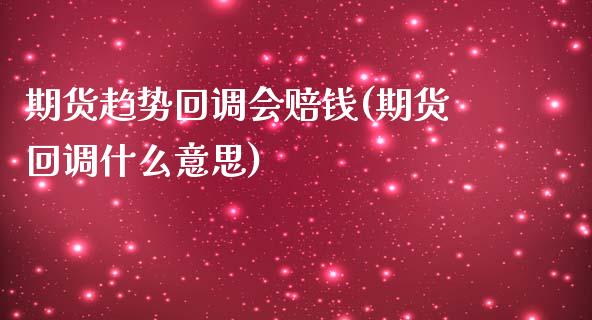 期货趋势回调会赔钱(期货回调什么意思)